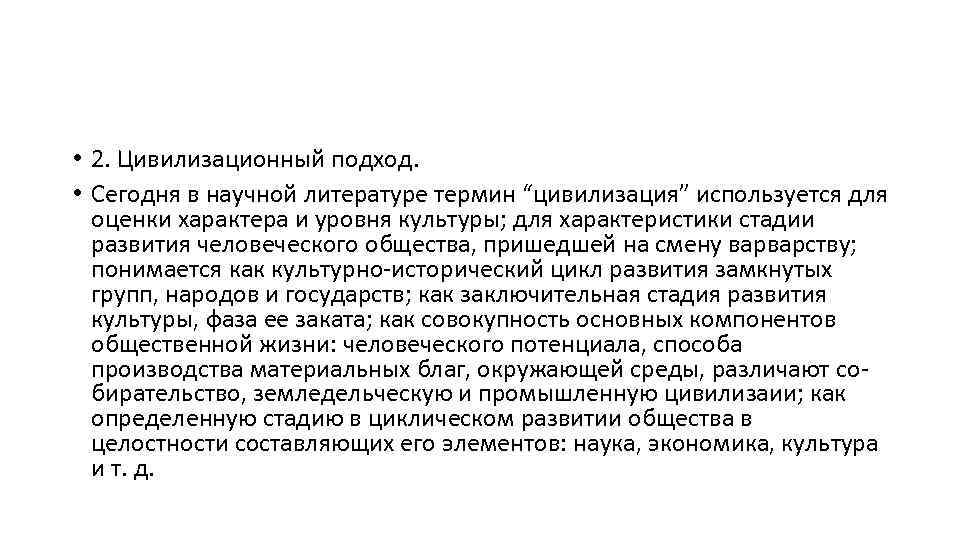 • 2. Цивилизационный подход.

• Сегодня в научной литературе термин “цивилизация” используется для оценки характера и уровня культуры; для характеристики стадии развития человеческого общества, пришедшей на смену варварству; понимается как культурно-исторический цикл развития замкнутых групп, народов и государств; как заключительная стадия развития культуры, фаза ее заката; как совокупность основных компонентов общественной жизни: человеческого потенциала, способа производства материальных благ, окружающей среды, различают собирательство, земледельческую и промышленную цивилизаии; как определенную стадию в циклическом развитии общества в целостности составляющих его элементов: наука, экономика, культура и т. д.